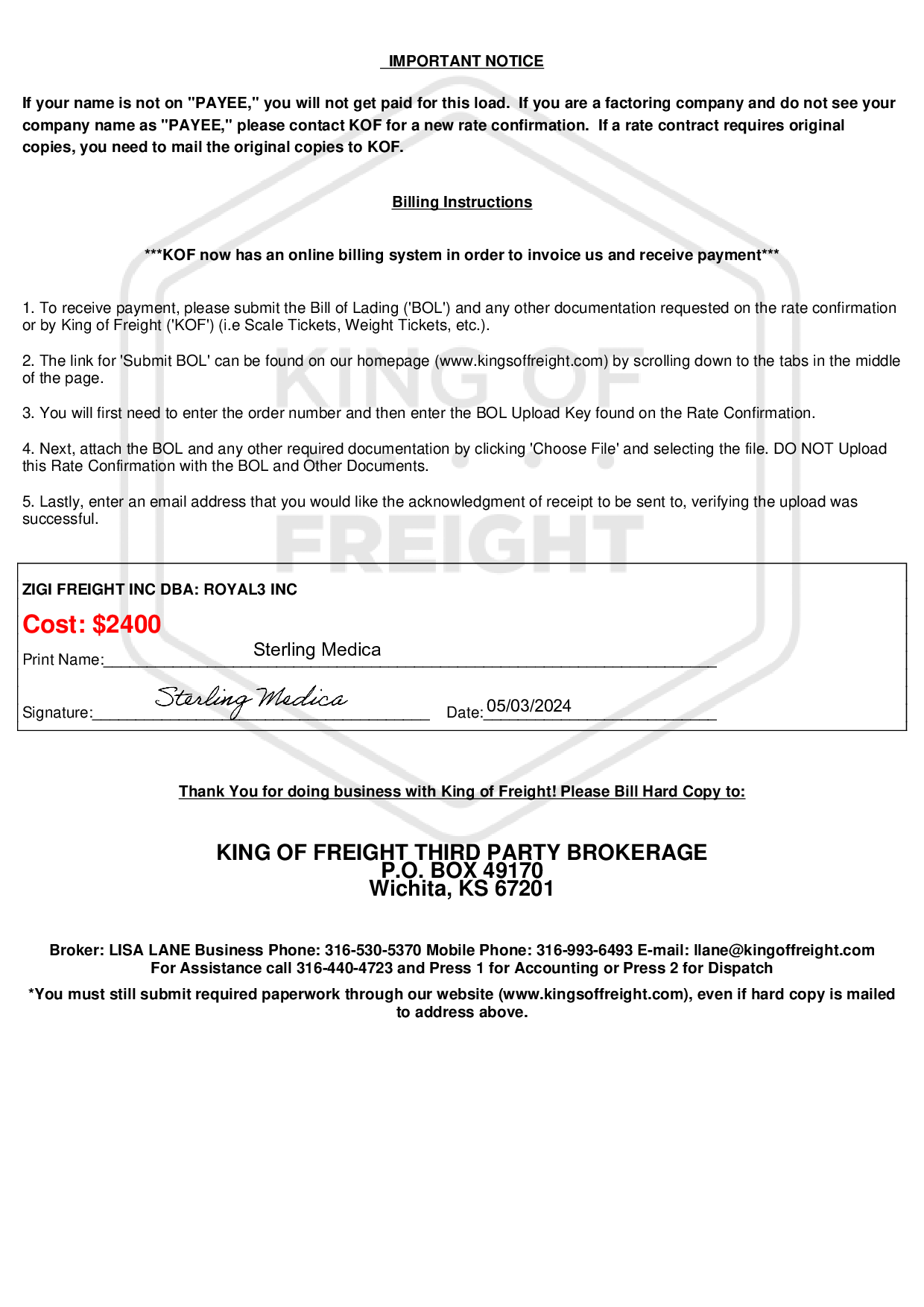 IMPORTANT NOTICE

If your name is not on "PAYEE," you will not get paid for this load. If you are a factoring company and do not see your company name as "PAYEE," please contact KOF for a new rate confirmation. If a rate contract requires original copies, you need to mail the original copies to KOF.

Billing Instructions

***KOF now has an online billing system in order to invoice us and receive payment***

1. To receive payment, please submit the Bill of Lading ('BOL') and any other documentation requested on the rate confirmation or by King of Freight ('KOF') (i.e Scale Tickets, Weight Tickets, etc.).

2. The link for 'Submit BOL' can be found on our homepage (www.kingsoffreight.com) by scrolling down to the tabs in the middle of the page.

3. You will first need to enter the order number and then enter the BOL Upload Key found on the Rate Confirmation.

4. Next, attach the BOL and any other required documentation by clicking 'Choose File' and selecting the file. DO NOT Upload this Rate Confirmation with the BOL and Other Documents.

5. Lastly, enter an email address that you would like the acknowledgment of receipt to be sent to, verifying the upload was successful.

KING OF FREIGHT

ZIGI FREIGHT INC DBA: ROYAL3 INC

Cost: $2400

Print Name: Sterling Medica

Signature: Sterling Medica Date: 05/03/2024

Thank You for doing business with King of Freight! Please Bill Hard Copy to:

KING OF FREIGHT THIRD PARTY BROKERAGE
P.O. BOX 49170
Wichita, KS 67201

Broker: LISA LANE Business Phone: 316-530-5370 Mobile Phone: 316-993-6493 E-mail: llane@kingoffreight.com
For Assistance call 316-440-4723 and Press 1 for Accounting or Press 2 for Dispatch

*You must still submit required paperwork through our website (www.kingsoffreight.com), even if hard copy is mailed to address above.